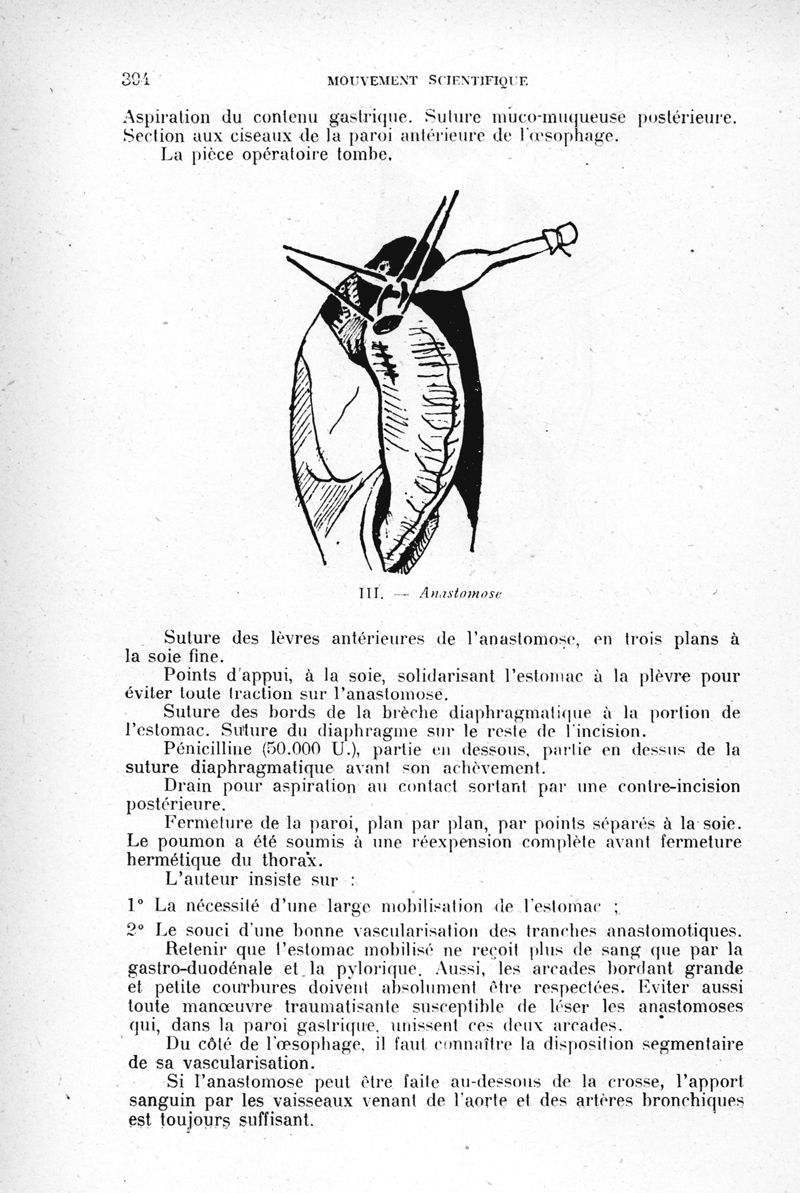 394 MOUVEMENT SCIENTIFIQUE

Aspiration du contenu gastrique. Suture muco-muqueuse postérieure. Section aux ciseaux de la paroi antérieure de l'œsophage.
La pièce opératoire tombe.

III. — Anastomose

Suture des lèvres antérieures de l'anastomose, en trois plans à la soie fine.
Points d'appui, à la soie, solidarisant l'estomac à la plèvre pour éviter toute traction sur l'anastomose.
Suture des bords de la brèche diaphragmatique à la portion de l'estomac. Suture du diaphragme sur le reste de l'incision.
Pénicilline (50.000 U.), partie en dessous, partie en dessus de la suture diaphragmatique avant son achèvement.
Drain pour aspiration au contact sortant par une contre-incision postérieure.
Fermeture de la paroi, plan par plan, par points séparés à la soie. Le poumon a été soumis à une réexpension complète avant fermeture hermétique du thorax.
L'auteur insiste sur :

1° La nécessité d'une large mobilisation de l'estomac ;

2° Le souci d'une bonne vascularisation des tranches anastomotiques.
Retenir que l'estomac mobilisé ne reçoit plus de sang que par la gastro-duodénale et la pylorique. Aussi, les arcades bordant grande et petite courbures doivent absolument être respectées. Eviter aussi toute manœuvre traumatisante susceptible de léser les anastomoses qui, dans la paroi gastrique, unissent ces deux arcades.
Du côté de l'œsophage, il faut connaître la disposition segmentaire de sa vascularisation.
Si l'anastomose peut être faite au-dessous de la crosse, l'apport sanguin par les vaisseaux venant de l'aorte et des artères bronchiques est toujours suffisant.